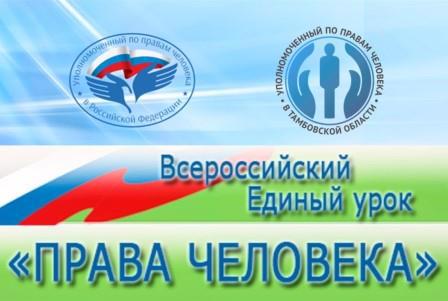 Уполномоченный по правам человека в Российской Федерации

УПОЛНОМОЧЕННЫЙ ПО ПРАВАМ ЧЕЛОВЕКА В ТАМБОВСКОЙ ОБЛАСТИ

Всероссийский Единый урок

«ПРАВА ЧЕЛОВЕКА»